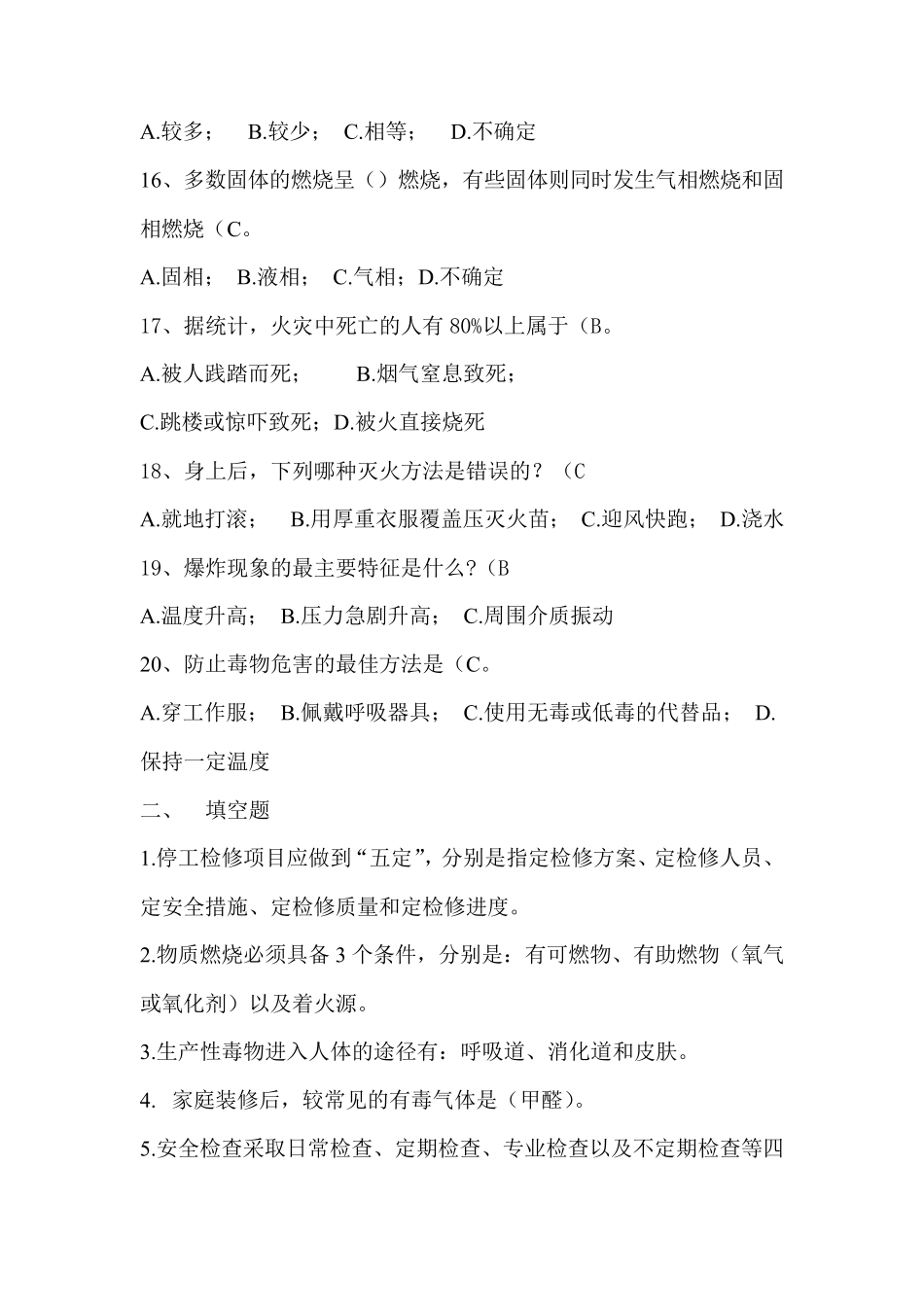 A.较多； B.较少； C.相等； D.不确定

16、多数固体的燃烧呈（）燃烧，有些固体则同时发生气相燃烧和固相燃烧（C。

A.固相； B.液相； C.气相；D.不确定

17、据统计，火灾中死亡的人有 80%以上属于（B。

A.被人践踏而死； B.烟气窒息致死；

C.跳楼或惊吓致死；D.被火直接烧死

18、身上后，下列哪种灭火方法是错误的？（C

A.就地打滚； B.用厚重衣服覆盖压灭火苗； C.迎风快跑； D.浇水

19、爆炸现象的最主要特征是什么?（B

A.温度升高； B.压力急剧升高； C.周围介质振动

20、防止毒物危害的最佳方法是（C。

A.穿工作服； B.佩戴呼吸器具； C.使用无毒或低毒的代替品； D.保持一定温度

二、 填空题

1.停工检修项目应做到“五定”，分别是指定检修方案、定检修人员、定安全措施、定检修质量和定检修进度。

2.物质燃烧必须具备 3 个条件，分别是：有可燃物、有助燃物（氧气或氧化剂）以及着火源。

3.生产性毒物进入人体的途径有：呼吸道、消化道和皮肤。

4. 家庭装修后，较常见的有毒气体是（甲醛）。

5.安全检查采取日常检查、定期检查、专业检查以及不定期检查等四